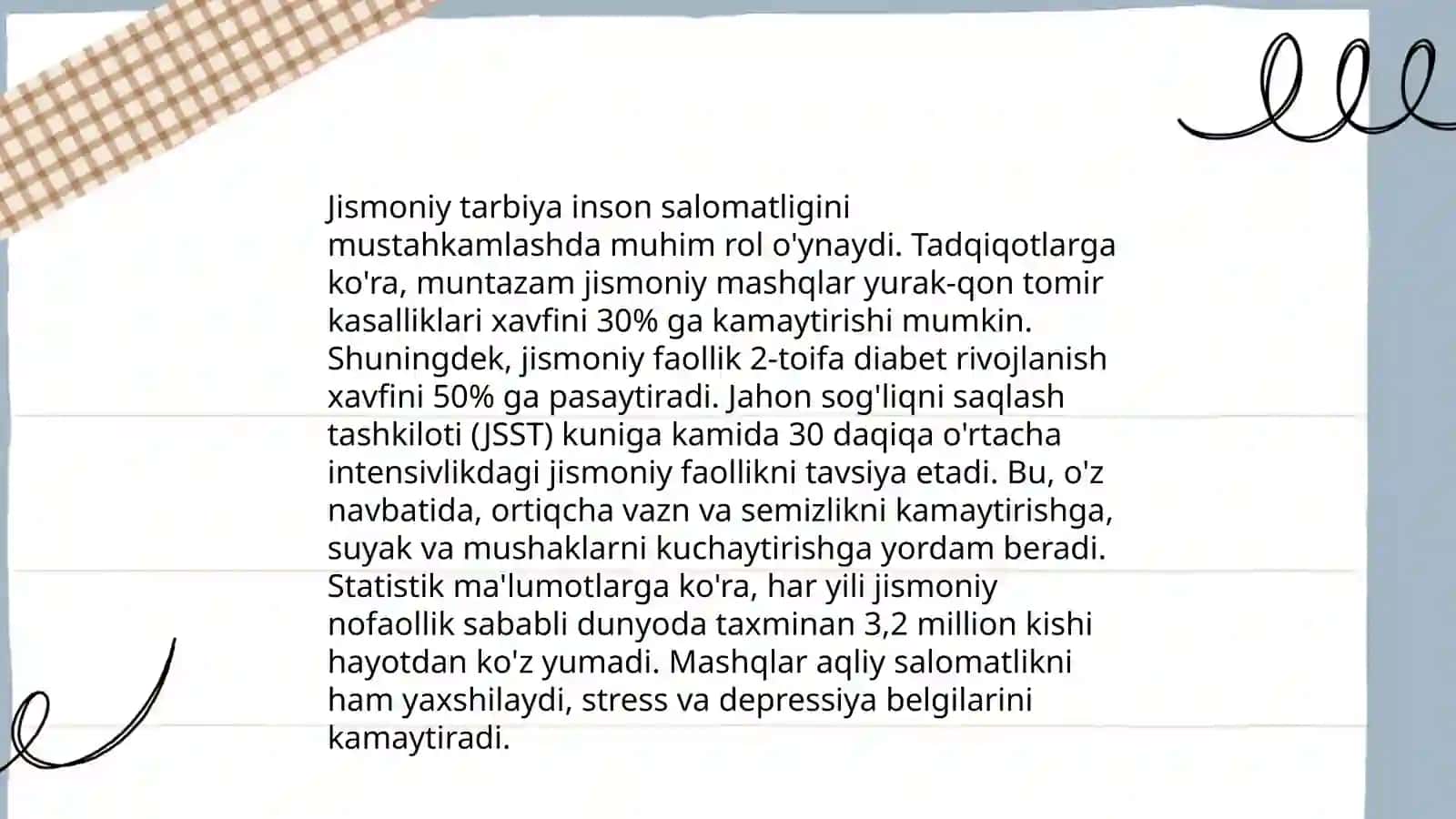 Jismoniy tarbiya inson salomatligini mustahkamlashda muhim rol o'ynaydi. Tadqiqotlarga ko'ra, muntazam jismoniy mashqlar yurak-qon tomir kasalliklari xavfini 30% ga kamaytirishi mumkin. Shuningdek, jismoniy faollik 2-toifa diabet rivojlanish xavfini 50% ga pasaytiradi. Jahon sog'liqni saqlash tashkiloti (JSST) kuniga kamida 30 daqiqa o'rtacha intensivlikdagi jismoniy faollikni tavsiya etadi. Bu, o'z navbatida, ortiqcha vazn va semizlikni kamaytirishga, suyak va mushaklarni kuchaytirishga yordam beradi. Statistik ma'lumotlarga ko'ra, har yili jismoniy nofaollik sababli dunyoda taxminan 3,2 million kishi hayotdan ko'z yumadi. Mashqlar aqliy salomatlikni ham yaxshilaydi, stress va depressiya belgilarini kamaytiradi.